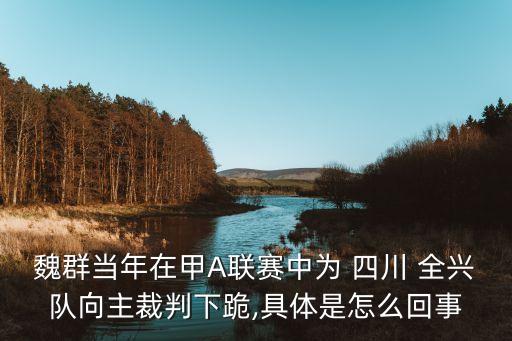 魏群当年在甲A联赛中为 四川 全兴队向主裁判下跪,具体是怎么回事